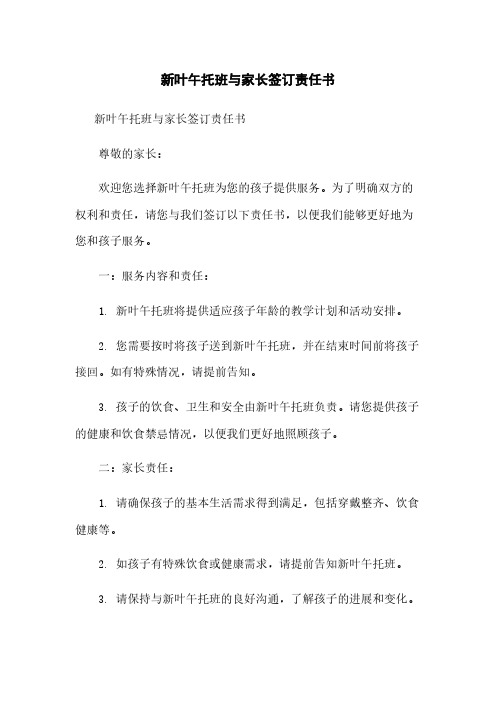 新叶午托班与家长签订责任书

新叶午托班与家长签订责任书

尊敬的家长：

欢迎您选择新叶午托班为您的孩子提供服务。为了明确双方的权利和责任，请您与我们签订以下责任书，以便我们能够更好地为您和孩子服务。

一：服务内容和责任：

1. 新叶午托班将提供适应孩子年龄的教学计划和活动安排。

2. 您需要按时将孩子送到新叶午托班，并在结束时间前将孩子接回。如有特殊情况，请提前告知。

3. 孩子的饮食、卫生和安全由新叶午托班负责。请您提供孩子的健康和饮食禁忌情况，以便我们更好地照顾孩子。

二：家长责任：

1. 请确保孩子的基本生活需求得到满足，包括穿戴整齐、饮食健康等。

2. 如孩子有特殊饮食或健康需求，请提前告知新叶午托班。

3. 请保持与新叶午托班的良好沟通，了解孩子的进展和变化。